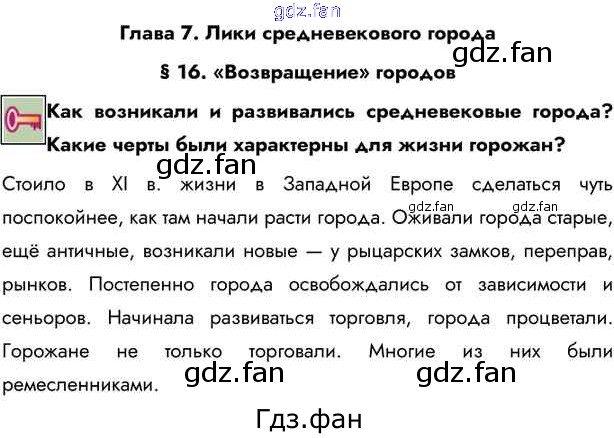 Глава 7. Лики средневекового города

§ 16. «Возвращение» городов

Как возникали и развивались средневековые города? Какие черты были характерны для жизни горожан?

Стоило в XI в. жизни в Западной Европе сделаться чуть поспокойнее, как там начали расти города. Оживали города старые, ещё античные, возникали новые — у рыцарских замков, переправ, рынков. Постепенно города освобождались от зависимости и сеньоров. Начинала развиваться торговля, города процветали. Горожане не только торговали. Многие из них были ремесленниками.

gdz.fan

Гдз.фан